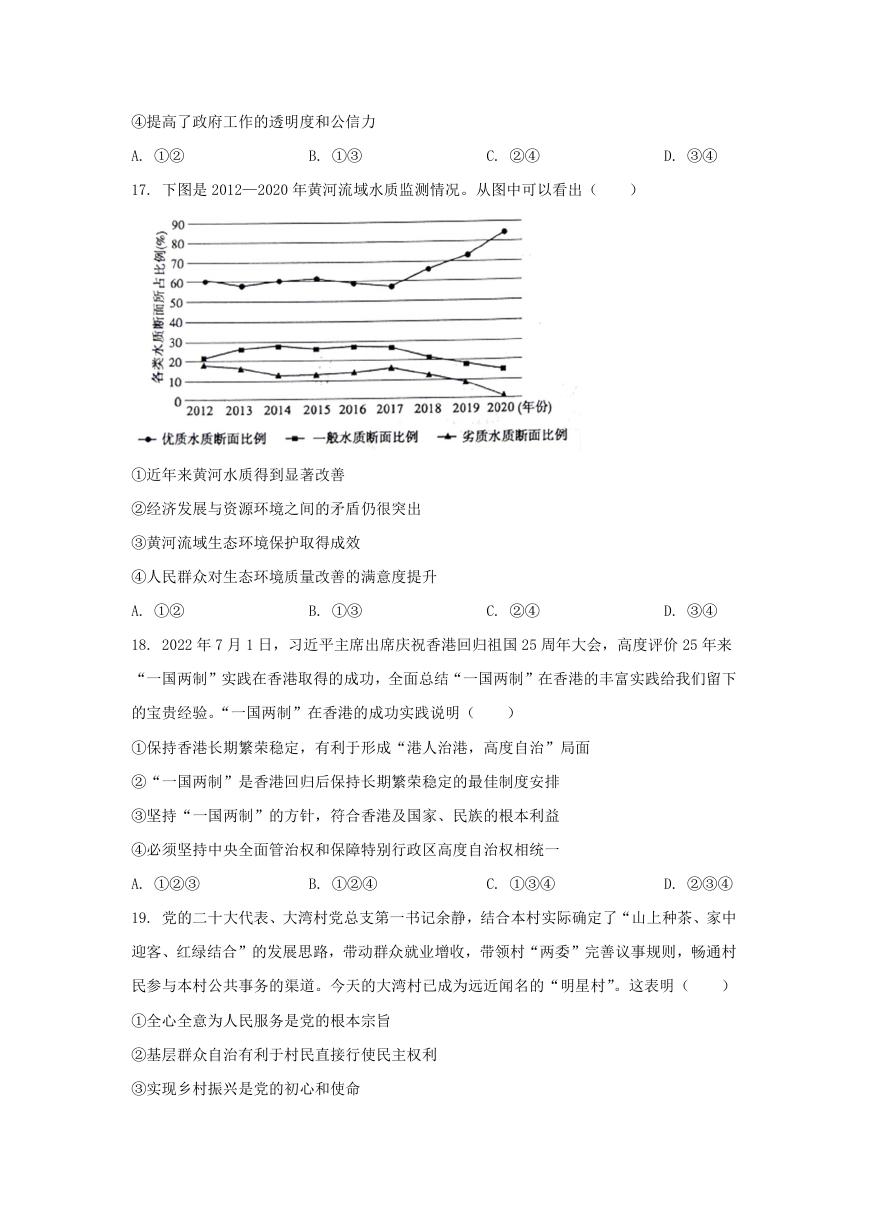 ④提高了政府工作的透明度和公信力

A. ①②　　B. ①③　　C. ②④　　D. ③④

17. 下图是 2012—2020 年黄河流域水质监测情况。从图中可以看出（　　）

各类水质断面所占比例(%)
90
80
70
60
50
40
30
20
10
0
2012 2013 2014 2015 2016 2017 2018 2019 2020 (年份)

优质水质断面比例　一般水质断面比例　劣质水质断面比例

①近年来黄河水质得到显著改善

②经济发展与资源环境之间的矛盾仍很突出

③黄河流域生态环境保护取得成效

④人民群众对生态环境质量改善的满意度提升

A. ①②　　B. ①③　　C. ②④　　D. ③④

18. 2022 年 7 月 1 日，习近平主席出席庆祝香港回归祖国 25 周年大会，高度评价 25 年来“一国两制”实践在香港取得的成功，全面总结“一国两制”在香港的丰富实践给我们留下的宝贵经验。“一国两制”在香港的成功实践说明（　　）

①保持香港长期繁荣稳定，有利于形成“港人治港，高度自治”局面

②“一国两制”是香港回归后保持长期繁荣稳定的最佳制度安排

③坚持“一国两制”的方针，符合香港及国家、民族的根本利益

④必须坚持中央全面管治权和保障特别行政区高度自治权相统一

A. ①②③　　B. ①②④　　C. ①③④　　D. ②③④

19. 党的二十大代表、大湾村党总支第一书记余静，结合本村实际确定了“山上种茶、家中迎客、红绿结合”的发展思路，带动群众就业增收，带领村“两委”完善议事规则，畅通村民参与本村公共事务的渠道。今天的大湾村已成为远近闻名的“明星村”。这表明（　　）

①全心全意为人民服务是党的根本宗旨

②基层群众自治有利于村民直接行使民主权利

③实现乡村振兴是党的初心和使命